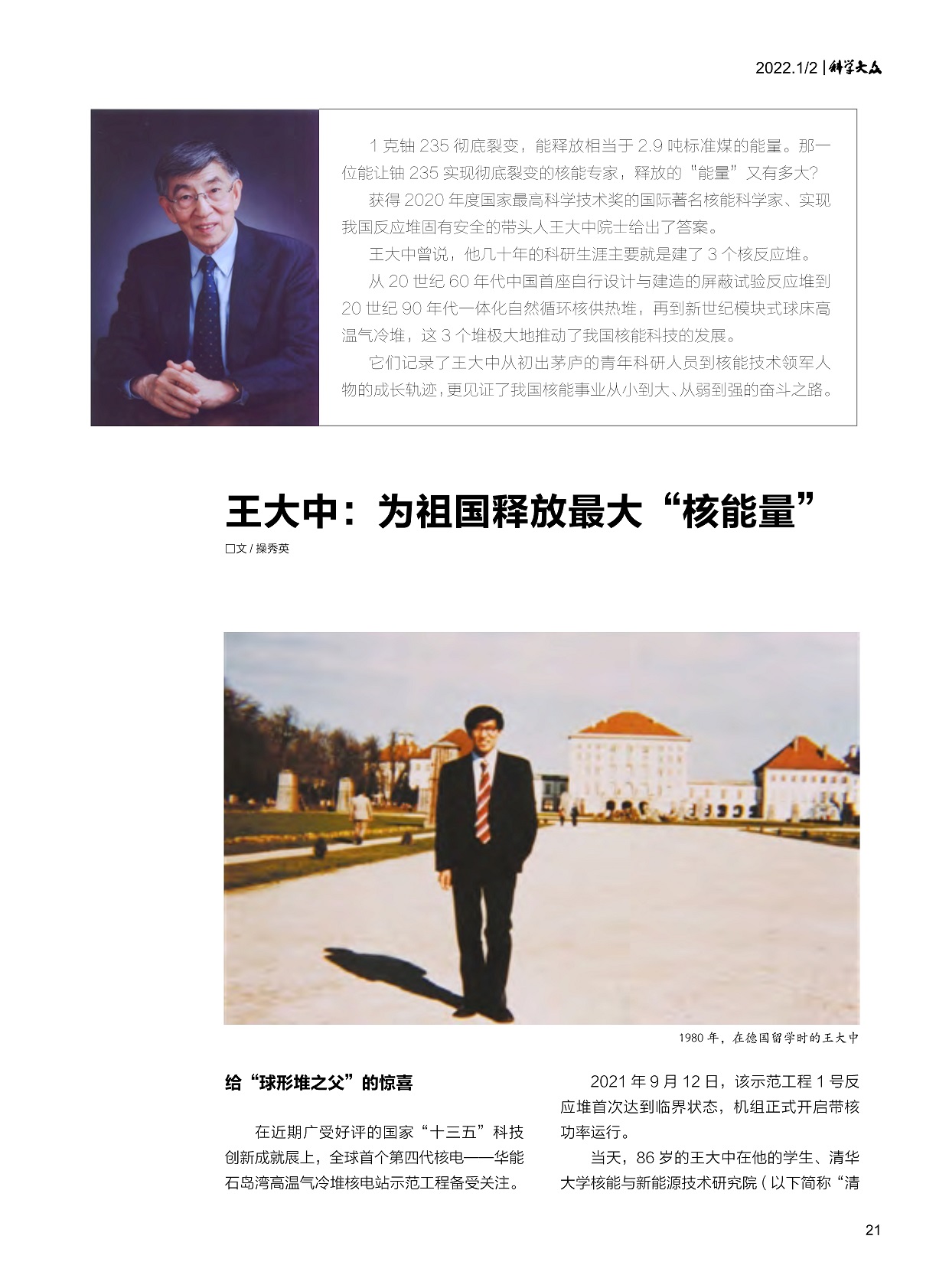 2022.1/2 | 科学大众

1 克铀 235 彻底裂变，能释放相当于 2.9 吨标准煤的能量。那一位能让铀 235 实现彻底裂变的核能专家，释放的“能量”又有多大？

获得 2020 年度国家最高科学技术奖的国际著名核能科学家、实现我国反应堆固有安全的带头人王大中院士给出了答案。

王大中曾说，他几十年的科研生涯主要就是建了 3 个核反应堆。

从 20 世纪 60 年代中国首座自行设计与建造的屏蔽试验反应堆到 20 世纪 90 年代一体化自然循环核供热堆，再到新世纪模块式球床高温气冷堆，这 3 个堆极大地推动了我国核能科技的发展。

它们记录了王大中从初出茅庐的青年科研人员到核能技术领军人物的成长轨迹，更见证了我国核能事业从小到大、从弱到强的奋斗之路。

王大中：为祖国释放最大“核能量”

□文 / 操秀英

1980 年，在德国留学时的王大中

给“球形堆之父”的惊喜

在近期广受好评的国家“十三五”科技创新成就展上，全球首个第四代核电——华能石岛湾高温气冷堆核电站示范工程备受关注。

2021 年 9 月 12 日，该示范工程 1 号反应堆首次达到临界状态，机组正式开启带核功率运行。

当天，86 岁的王大中在他的学生、清华大学核能与新能源技术研究院（以下简称“清

21